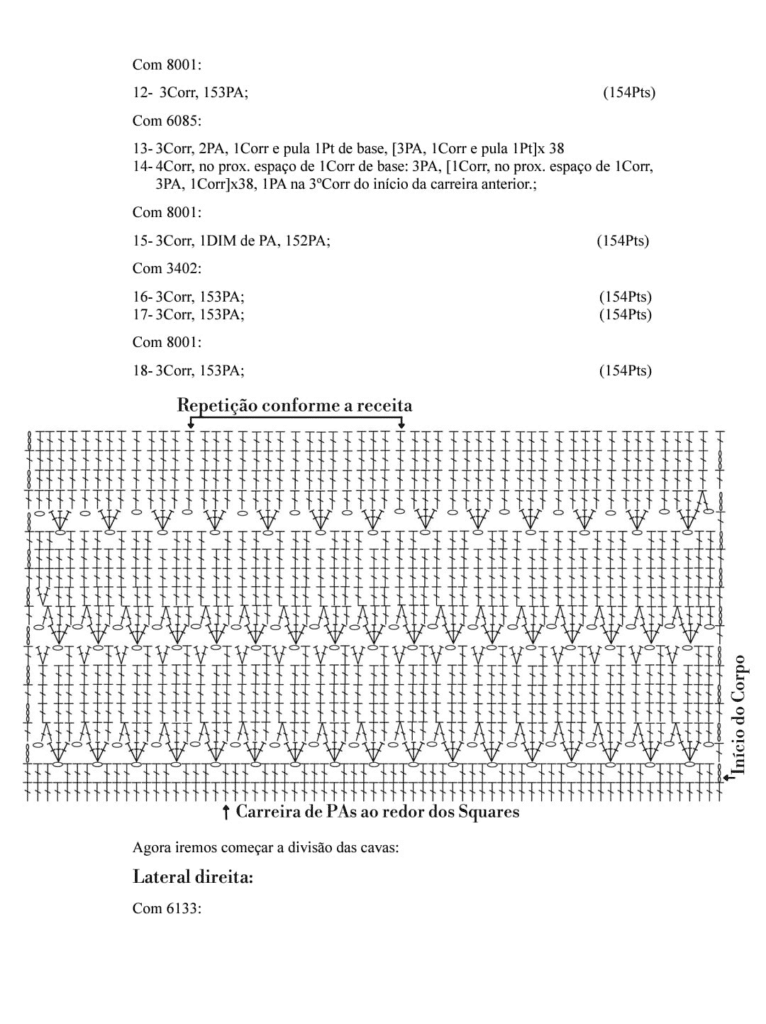 Com 8001:

12- 3Corr, 153PA; (154Pts)

Com 6085:

13- 3Corr, 2PA, 1Corr e pula 1Pt de base, [3PA, 1Corr e pula 1Pt]x 38
14- 4Corr, no prox. espaço de 1Corr de base: 3PA, [1Corr, no prox. espaço de 1Corr, 3PA, 1Corr]x38, 1PA na 3ºCorr do início da carreira anterior.;

Com 8001:

15- 3Corr, 1DIM de PA, 152PA; (154Pts)

Com 3402:

16- 3Corr, 153PA; (154Pts)
17- 3Corr, 153PA; (154Pts)

Com 8001:

18- 3Corr, 153PA; (154Pts)

Repetição conforme a receita

Início do Corpo

Carreira de PAs ao redor dos Squares

Agora iremos começar a divisão das cavas:

Lateral direita:

Com 6133: